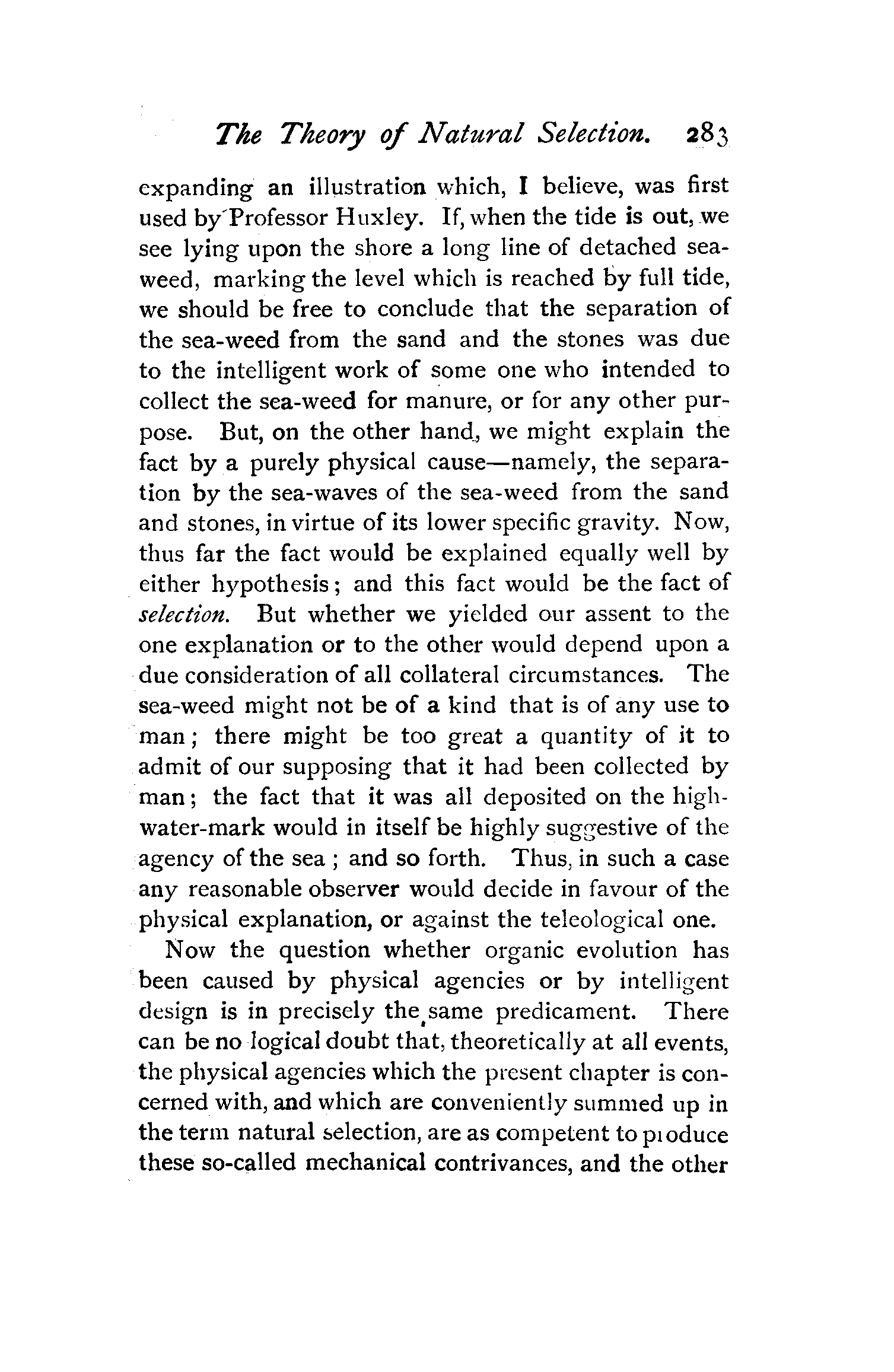 The Theory of Natural Selection. 283

expanding an illustration which, I believe, was first used by Professor Huxley. If, when the tide is out, we see lying upon the shore a long line of detached sea-weed, marking the level which is reached by full tide, we should be free to conclude that the separation of the sea-weed from the sand and the stones was due to the intelligent work of some one who intended to collect the sea-weed for manure, or for any other purpose. But, on the other hand, we might explain the fact by a purely physical cause—namely, the separation by the sea-waves of the sea-weed from the sand and stones, in virtue of its lower specific gravity. Now, thus far the fact would be explained equally well by either hypothesis; and this fact would be the fact of selection. But whether we yielded our assent to the one explanation or to the other would depend upon a due consideration of all collateral circumstances. The sea-weed might not be of a kind that is of any use to man; there might be too great a quantity of it to admit of our supposing that it had been collected by man; the fact that it was all deposited on the high-water-mark would in itself be highly suggestive of the agency of the sea; and so forth. Thus, in such a case any reasonable observer would decide in favour of the physical explanation, or against the teleological one.

Now the question whether organic evolution has been caused by physical agencies or by intelligent design is in precisely the same predicament. There can be no logical doubt that, theoretically at all events, the physical agencies which the present chapter is concerned with, and which are conveniently summed up in the term natural selection, are as competent to produce these so-called mechanical contrivances, and the other